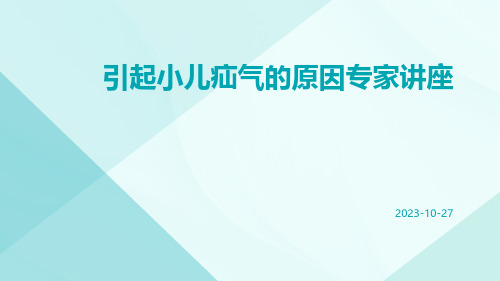 引起小儿疝气的原因专家讲座

2023-10-27